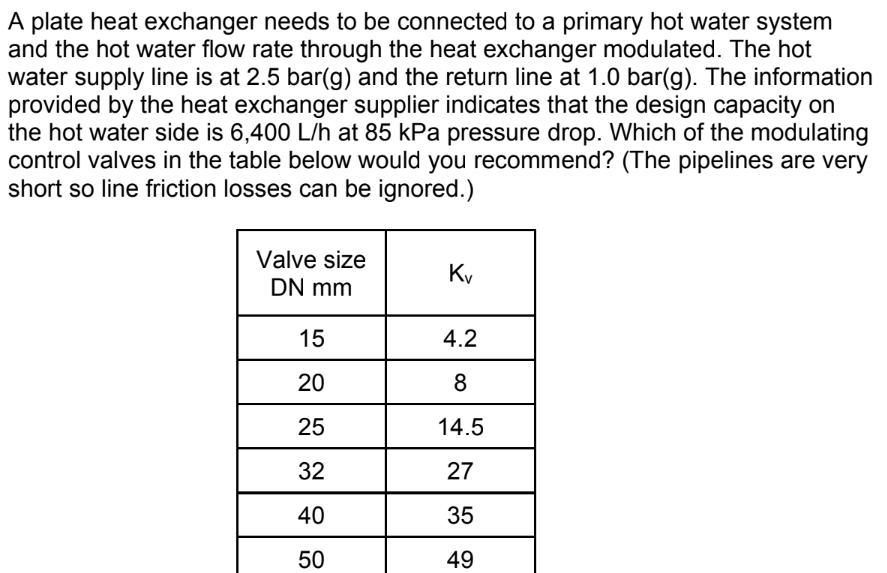 A plate heat exchanger needs to be connected to a primary hot water system and the hot water flow rate through the heat exchanger modulated. The hot water supply line is at 2.5 bar(g) and the return line at 1.0 bar(g). The information provided by the heat exchanger supplier indicates that the design capacity on the hot water side is 6,400 L/h at 85 kPa pressure drop. Which of the modulating control valves in the table below would you recommend? (The pipelines are very short so line friction losses can be ignored.)

| Valve size DN mm | $K_v$ |
|---|---|
| 15 | 4.2 |
| 20 | 8 |
| 25 | 14.5 |
| 32 | 27 |
| 40 | 35 |
| 50 | 49 |